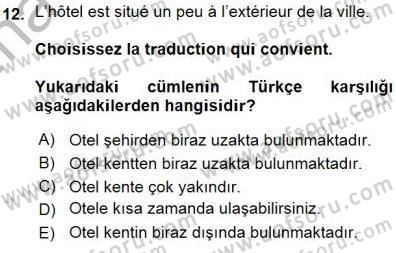 12. L'hôtel est situé un peu à l'extérieur de la ville.

Choisissez la traduction qui convient.

Yukarıdaki cümlenin Türkçe karşılığı aşağıdakilerden hangisidir?

A) Otel şehirden biraz uzakta bulunmaktadır.
B) Otel kentten biraz uzakta bulunmaktadır.
C) Otel kente çok yakındır.
D) Otele kısa zamanda ulaşabilirsiniz.
E) Otel kentin biraz dışında bulunmaktadır.

www.aofsoru.com